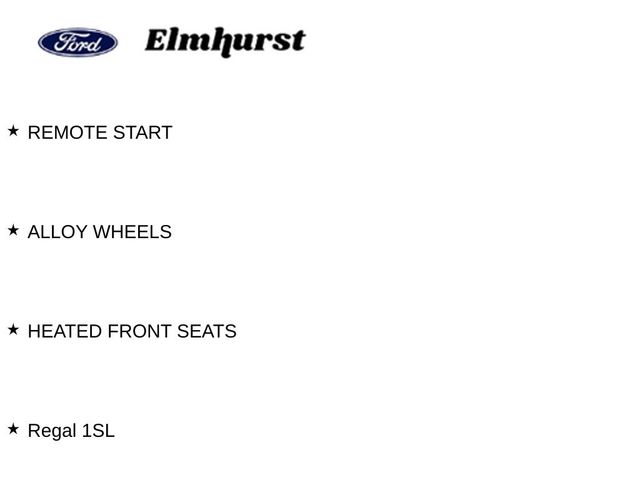 Ford Elmhurst

★ REMOTE START

★ ALLOY WHEELS

★ HEATED FRONT SEATS

★ Regal 1SL